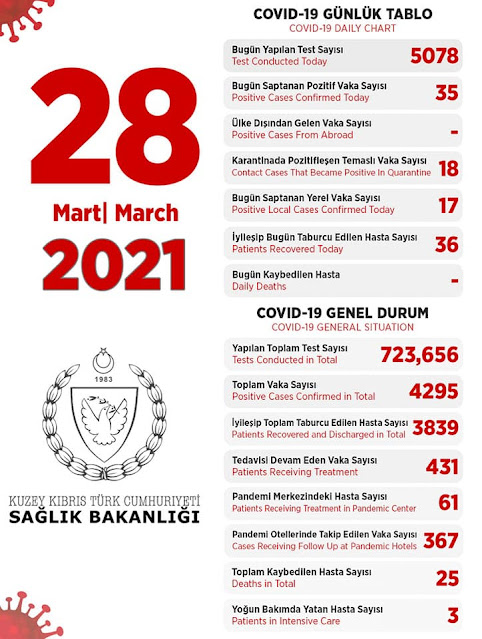 28

Mart| March

2021

1983

KUZEY KIBRIS TÜRK CUMHURİYETİ
SAĞLIK BAKANLIĞI

COVID-19 GÜNLÜK TABLO
COVID-19 DAILY CHART

Bugün Yapılan Test Sayısı
Test Conducted Today
5078

Bugün Saptanan Pozitif Vaka Sayısı
Positive Cases Confirmed Today
35

Ülke Dışından Gelen Vaka Sayısı
Positive Cases From Abroad
-

Karantinada Pozitifleşen Temaslı Vaka Sayısı
Contact Cases That Became Positive In Quarantine
18

Bugün Saptanan Yerel Vaka Sayısı
Positive Local Cases Confirmed Today
17

İyileşip Bugün Taburcu Edilen Hasta Sayısı
Patients Recovered Today
36

Bugün Kaybedilen Hasta
Daily Deaths
-

COVID-19 GENEL DURUM
COVID-19 GENERAL SITUATION

Yapılan Toplam Test Sayısı
Tests Conducted in Total
723,656

Toplam Vaka Sayısı
Positive Cases Confirmed in Total
4295

İyileşip Toplam Taburcu Edilen Hasta Sayısı
Patients Recovered and Discharged in Total
3839

Tedavisi Devam Eden Vaka Sayısı
Patients Receiving Treatment
431

Pandemi Merkezindeki Hasta Sayısı
Patients Receiving Treatment in Pandemic Center
61

Pandemi Otellerinde Takip Edilen Vaka Sayısı
Cases Receiving Follow Up at Pandemic Hotels
367

Toplam Kaybedilen Hasta Sayısı
Deaths in Total
25

Yoğun Bakımda Yatan Hasta Sayısı
Patients in Intensive Care
3